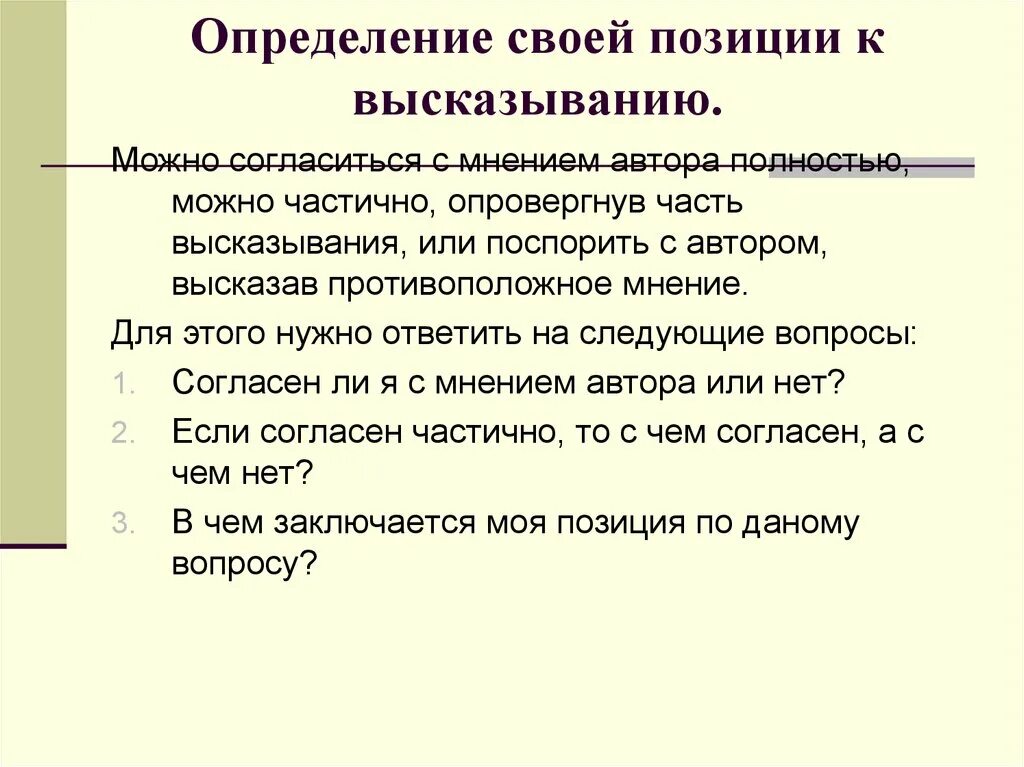 Определение своей позиции к высказыванию.

Можно согласиться с мнением автора полностью, можно частично, опровергнув часть высказывания, или поспорить с автором, высказав противоположное мнение.

Для этого нужно ответить на следующие вопросы:

1. Согласен ли я с мнением автора или нет?
2. Если согласен частично, то с чем согласен, а с чем нет?
3. В чем заключается моя позиция по даному вопросу?